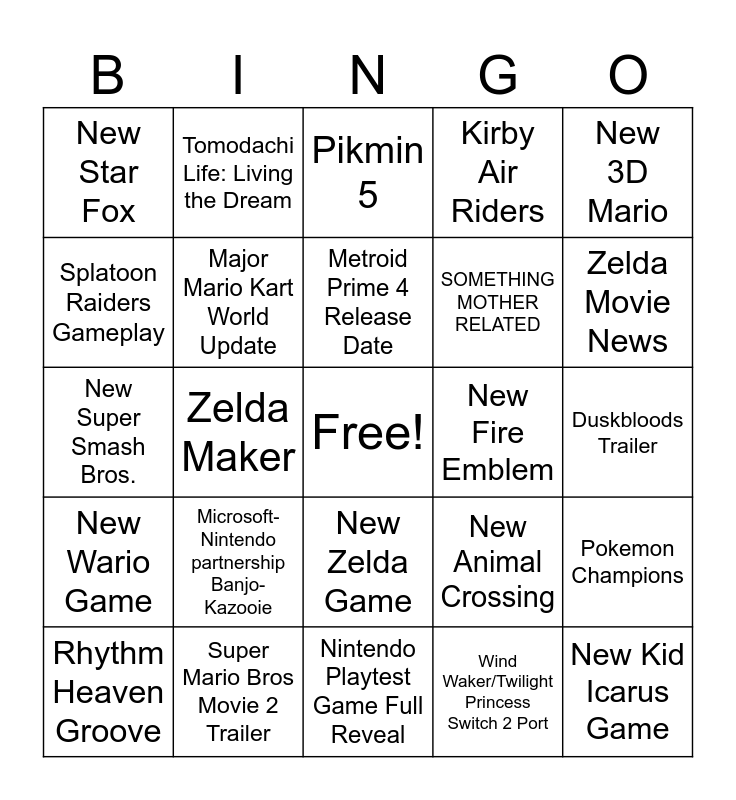 | B | I | N | G | O |
|---|---|---|---|---|
| New Star Fox | Tomodachi Life: Living the Dream | Pikmin 5 | Kirby Air Riders | New 3D Mario |
| Splatoon Raiders Gameplay | Major Mario Kart World Update | Metroid Prime 4 Release Date | SOMETHING MOTHER RELATED | Zelda Movie News |
| New Super Smash Bros. | Zelda Maker | Free! | New Fire Emblem | Duskbloods Trailer |
| New Wario Game | Microsoft-Nintendo partnership Banjo-Kazooie | New Zelda Game | New Animal Crossing | Pokemon Champions |
| Rhythm Heaven Groove | Super Mario Bros Movie 2 Trailer | Nintendo Playtest Game Full Reveal | Wind Waker/Twilight Princess Switch 2 Port | New Kid Icarus Game |